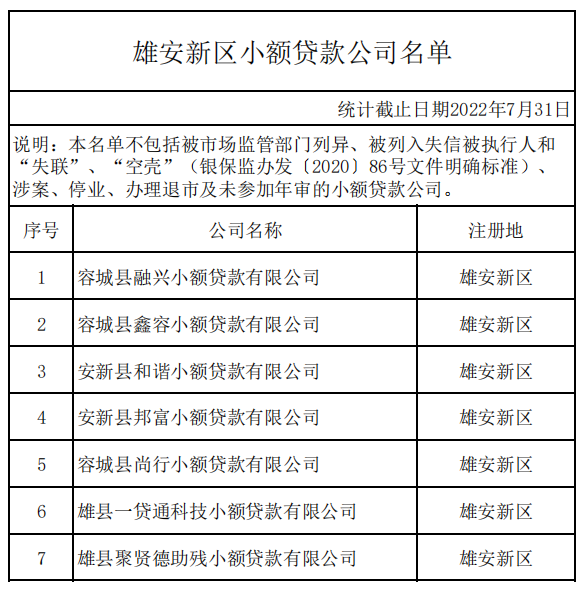 雄安新区小额贷款公司名单

统计截止日期2022年7月31日

说明：本名单不包括被市场监管部门列异、被列入失信被执行人和“失联”、“空壳”（银保监办发〔2020〕86号文件明确标准）、涉案、停业、办理退市及未参加年审的小额贷款公司。

| 序号 | 公司名称 | 注册地 |
|---|---|---|
| 1 | 容城县融兴小额贷款有限公司 | 雄安新区 |
| 2 | 容城县鑫容小额贷款有限公司 | 雄安新区 |
| 3 | 安新县和谐小额贷款有限公司 | 雄安新区 |
| 4 | 安新县邦富小额贷款有限公司 | 雄安新区 |
| 5 | 容城县尚行小额贷款有限公司 | 雄安新区 |
| 6 | 雄县一贷通科技小额贷款有限公司 | 雄安新区 |
| 7 | 雄县聚贤德助残小额贷款有限公司 | 雄安新区 |